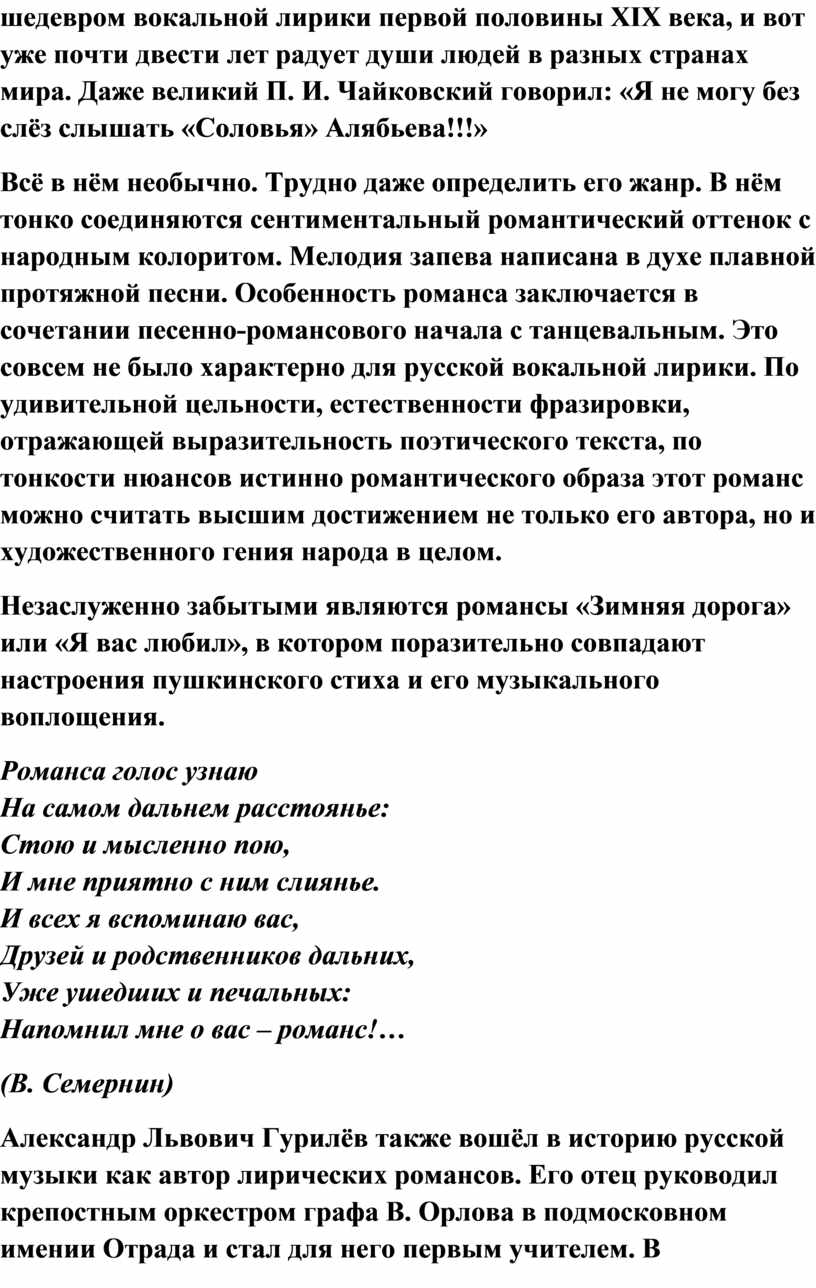 шедевром вокальной лирики первой половины XIX века, и вот уже почти двести лет радует души людей в разных странах мира. Даже великий П. И. Чайковский говорил: «Я не могу без слёз слышать «Соловья» Алябьева!!!»

Всё в нём необычно. Трудно даже определить его жанр. В нём тонко соединяются сентиментальный романтический оттенок с народным колоритом. Мелодия запева написана в духе плавной протяжной песни. Особенность романса заключается в сочетании песенно-романсового начала с танцевальным. Это совсем не было характерно для русской вокальной лирики. По удивительной цельности, естественности фразировки, отражающей выразительность поэтического текста, по тонкости нюансов истинно романтического образа этот романс можно считать высшим достижением не только его автора, но и художественного гения народа в целом.

Незаслуженно забытыми являются романсы «Зимняя дорога» или «Я вас любил», в котором поразительно совпадают настроения пушкинского стиха и его музыкального воплощения.

Романса голос узнаю
На самом дальнем расстоянье:
Стою и мысленно пою,
И мне приятно с ним слиянье.
И всех я вспоминаю вас,
Друзей и родственников дальних,
Уже ушедших и печальных:
Напомнил мне о вас – романс!…

(В. Семернин)

Александр Львович Гурилёв также вошёл в историю русской музыки как автор лирических романсов. Его отец руководил крепостным оркестром графа В. Орлова в подмосковном имении Отрада и стал для него первым учителем. В